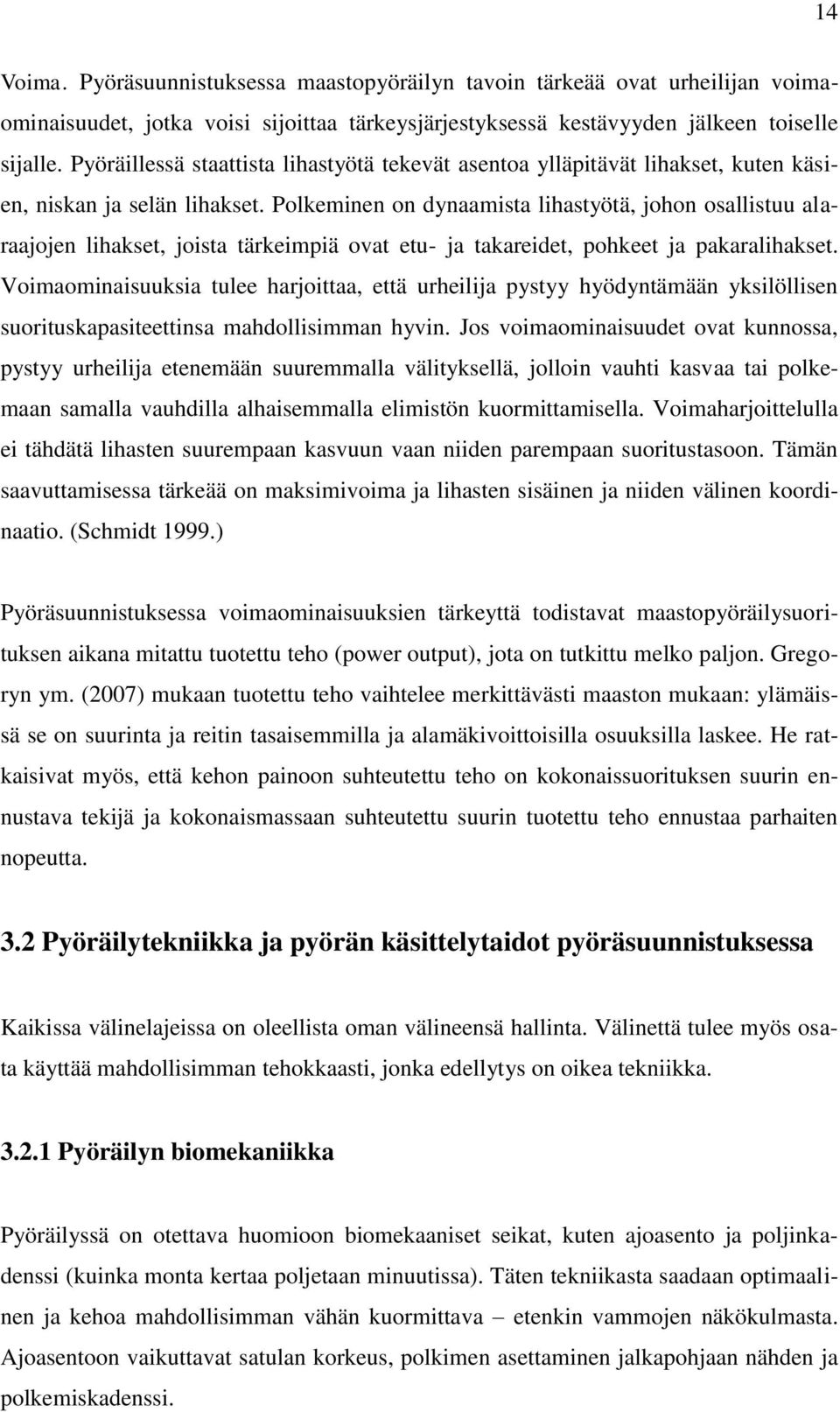 14

Voima. Pyöräsuunnistuksessa maastopyöräilyn tavoin tärkeää ovat urheilijan voimaominaisuudet, jotka voisi sijoittaa tärkeysjärjestyksessä kestävyyden jälkeen toiselle sijalle. Pyöräillessä staattista lihastyötä tekevät asentoa ylläpitävät lihakset, kuten käsien, niskan ja selän lihakset. Polkeminen on dynaamista lihastyötä, johon osallistuu alaraajojen lihakset, joista tärkeimpiä ovat etu- ja takareidet, pohkeet ja pakaralihakset. Voimaominaisuuksia tulee harjoittaa, että urheilija pystyy hyödyntämään yksilöllisen suorituskapasiteettinsa mahdollisimman hyvin. Jos voimaominaisuudet ovat kunnossa, pystyy urheilija etenemään suuremmalla välityksellä, jolloin vauhti kasvaa tai polkemaan samalla vauhdilla alhaisemmalla elimistön kuormittamisella. Voimaharjoittelulla ei tähdätä lihasten suurempaan kasvuun vaan niiden parempaan suoritustasoon. Tämän saavuttamisessa tärkeää on maksimivoima ja lihasten sisäinen ja niiden välinen koordinaatio. (Schmidt 1999.)

Pyöräsuunnistuksessa voimaominaisuuksien tärkeyttä todistavat maastopyöräilysuorituksen aikana mitattu tuotettu teho (power output), jota on tutkittu melko paljon. Gregoryn ym. (2007) mukaan tuotettu teho vaihtelee merkittävästi maaston mukaan: ylämäissä se on suurinta ja reitin tasaisemmilla ja alamäkivoittoisilla osuuksilla laskee. He ratkaisivat myös, että kehon painoon suhteutettu teho on kokonaissuorituksen suurin ennustava tekijä ja kokonaismassaan suhteutettu suurin tuotettu teho ennustaa parhaiten nopeutta.

3.2 Pyöräilytekniikka ja pyörän käsittelytaidot pyöräsuunnistuksessa

Kaikissa välinelajeissa on oleellista oman välineensä hallinta. Välinettä tulee myös osata käyttää mahdollisimman tehokkaasti, jonka edellytys on oikea tekniikka.

3.2.1 Pyöräilyn biomekaniikka

Pyöräilyssä on otettava huomioon biomekaaniset seikat, kuten ajoasento ja poljinkadenssi (kuinka monta kertaa poljetaan minuutissa). Täten tekniikasta saadaan optimaalinen ja kehoa mahdollisimman vähän kuormittava – etenkin vammojen näkökulmasta. Ajoasentoon vaikuttavat satulan korkeus, polkimen asettaminen jalkapohjaan nähden ja polkemiskadenssi.